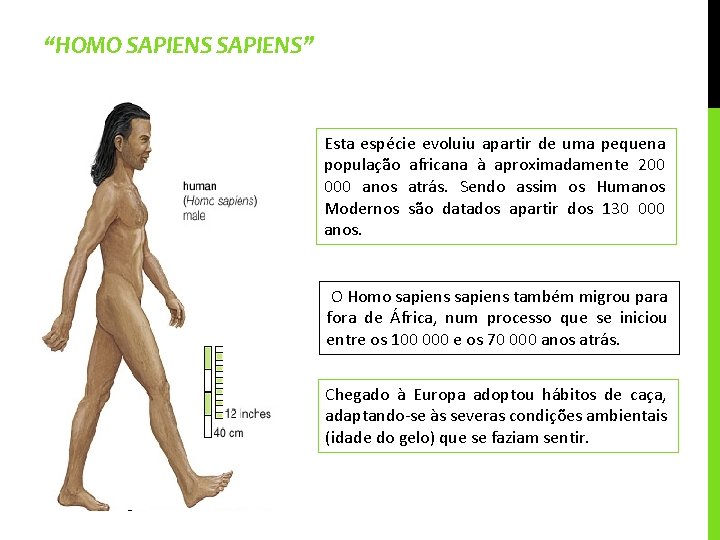 "HOMO SAPIENS SAPIENS"

human
(Homo sapiens)
male

12 inches
40 cm

Esta espécie evoluiu apartir de uma pequena população africana à aproximadamente 200 000 anos atrás. Sendo assim os Humanos Modernos são datados apartir dos 130 000 anos.

O Homo sapiens sapiens também migrou para fora de África, num processo que se iniciou entre os 100 000 e os 70 000 anos atrás.

Chegado à Europa adoptou hábitos de caça, adaptando-se às severas condições ambientais (idade do gelo) que se faziam sentir.